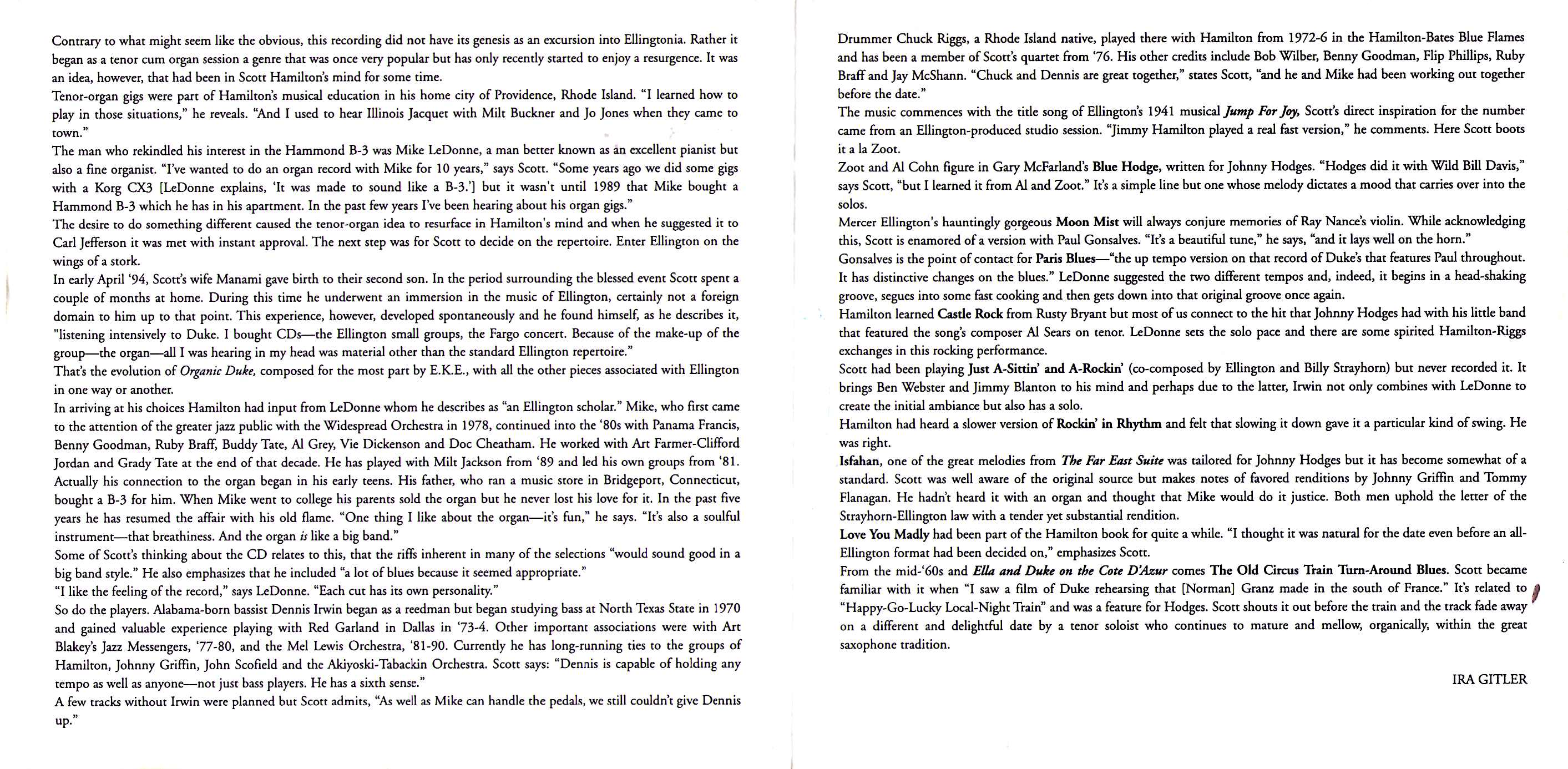 Contrary to what might seem like the obvious, this recording did not have its genesis as an excursion into Ellingtonia. Rather it began as a tenor cum organ session a genre that was once very popular but has only recently started to enjoy a resurgence. It was an idea, however, that had been in Scott Hamilton's mind for some time.

Tenor-organ gigs were part of Hamilton's musical education in his home city of Providence, Rhode Island. "I learned how to play in those situations," he reveals. "And I used to hear Illinois Jacquet with Milt Buckner and Jo Jones when they came to town."

The man who rekindled his interest in the Hammond B-3 was Mike LeDonne, a man better known as an excellent pianist but also a fine organist. "I've wanted to do an organ record with Mike for 10 years," says Scott. "Some years ago we did some gigs with a Korg CX3 [LeDonne explains, 'It was made to sound like a B-3.'] but it wasn't until 1989 that Mike bought a Hammond B-3 which he has in his apartment. In the past few years I've been hearing about his organ gigs."

The desire to do something different caused the tenor-organ idea to resurface in Hamilton's mind and when he suggested it to Carl Jefferson it was met with instant approval. The next step was for Scott to decide on the repertoire. Enter Ellington on the wings of a stork.

In early April '94, Scott's wife Manami gave birth to their second son. In the period surrounding the blessed event Scott spent a couple of months at home. During this time he underwent an immersion in the music of Ellington, certainly not a foreign domain to him up to that point. This experience, however, developed spontaneously and he found himself, as he describes it, "listening intensively to Duke. I bought CDs—the Ellington small groups, the Fargo concert. Because of the make-up of the group—the organ—all I was hearing in my head was material other than the standard Ellington repertoire."

That's the evolution of Organic Duke, composed for the most part by E.K.E., with all the other pieces associated with Ellington in one way or another.

In arriving at his choices Hamilton had input from LeDonne whom he describes as "an Ellington scholar." Mike, who first came to the attention of the greater jazz public with the Widespread Orchestra in 1978, continued into the '80s with Panama Francis, Benny Goodman, Ruby Braff, Buddy Tate, Al Grey, Vie Dickenson and Doc Cheatham. He worked with Art Farmer-Clifford Jordan and Grady Tate at the end of that decade. He has played with Milt Jackson from '89 and led his own groups from '81. Actually his connection to the organ began in his early teens. His father, who ran a music store in Bridgeport, Connecticut, bought a B-3 for him. When Mike went to college his parents sold the organ but he never lost his love for it. In the past five years he has resumed the affair with his old flame. "One thing I like about the organ—it's fun," he says. "It's also a soulful instrument—that breathiness. And the organ is like a big band."

Some of Scott's thinking about the CD relates to this, that the riffs inherent in many of the selections "would sound good in a big band style." He also emphasizes that he included "a lot of blues because it seemed appropriate."

"I like the feeling of the record," says LeDonne. "Each cut has its own personality."

So do the players. Alabama-born bassist Dennis Irwin began as a reedman but began studying bass at North Texas State in 1970 and gained valuable experience playing with Red Garland in Dallas in '73-4. Other important associations were with Art Blakey's Jazz Messengers, '77-80, and the Mel Lewis Orchestra, '81-90. Currently he has long-running ties to the groups of Hamilton, Johnny Griffin, John Scofield and the Akiyoski-Tabackin Orchestra. Scott says: "Dennis is capable of holding any tempo as well as anyone—not just bass players. He has a sixth sense."

A few tracks without Irwin were planned but Scott admits, "As well as Mike can handle the pedals, we still couldn't give Dennis up."

Drummer Chuck Riggs, a Rhode Island native, played there with Hamilton from 1972-6 in the Hamilton-Bates Blue Flames and has been a member of Scott's quartet from '76. His other credits include Bob Wilber, Benny Goodman, Flip Phillips, Ruby Braff and Jay McShann. "Chuck and Dennis are great together," states Scott, "and he and Mike had been working out together before the date."

The music commences with the title song of Ellington's 1941 musical Jump For Joy, Scott's direct inspiration for the number came from an Ellington-produced studio session. "Jimmy Hamilton played a real fast version," he comments. Here Scott boots it a la Zoot.

Zoot and Al Cohn figure in Gary McFarland's Blue Hodge, written for Johnny Hodges. "Hodges did it with Wild Bill Davis," says Scott, "but I learned it from Al and Zoot." It's a simple line but one whose melody dictates a mood that carries over into the solos.

Mercer Ellington's hauntingly gorgeous Moon Mist will always conjure memories of Ray Nance's violin. While acknowledging this, Scott is enamored of a version with Paul Gonsalves. "It's a beautiful tune," he says, "and it lays well on the horn."

Gonsalves is the point of contact for Paris Blues—"the up tempo version on that record of Duke's that features Paul throughout. It has distinctive changes on the blues." LeDonne suggested the two different tempos and, indeed, it begins in a head-shaking groove, segues into some fast cooking and then gets down into that original groove once again.

Hamilton learned Castle Rock from Rusty Bryant but most of us connect to the hit that Johnny Hodges had with his little band that featured the song's composer Al Sears on tenor. LeDonne sets the solo pace and there are some spirited Hamilton-Riggs exchanges in this rocking performance.

Scott had been playing Just A-Sittin' and A-Rockin' (co-composed by Ellington and Billy Strayhorn) but never recorded it. It brings Ben Webster and Jimmy Blanton to his mind and perhaps due to the latter, Irwin not only combines with LeDonne to create the initial ambiance but also has a solo.

Hamilton had heard a slower version of Rockin' in Rhythm and felt that slowing it down gave it a particular kind of swing. He was right.

Isfahan, one of the great melodies from The Far East Suite was tailored for Johnny Hodges but it has become somewhat of a standard. Scott was well aware of the original source but makes notes of favored renditions by Johnny Griffin and Tommy Flanagan. He hadn't heard it with an organ and thought that Mike would do it justice. Both men uphold the letter of the Strayhorn-Ellington law with a tender yet substantial rendition.

Love You Madly had been part of the Hamilton book for quite a while. "I thought it was natural for the date even before an all-Ellington format had been decided on," emphasizes Scott.

From the mid-'60s and Ella and Duke on the Cote D'Azur comes The Old Circus Train Turn-Around Blues. Scott became familiar with it when "I saw a film of Duke rehearsing that [Norman] Granz made in the south of France." It's related to "Happy-Go-Lucky Local-Night Train" and was a feature for Hodges. Scott shouts it out before the train and the track fade away on a different and delightful date by a tenor soloist who continues to mature and mellow, organically, within the great saxophone tradition.

IRA GITLER